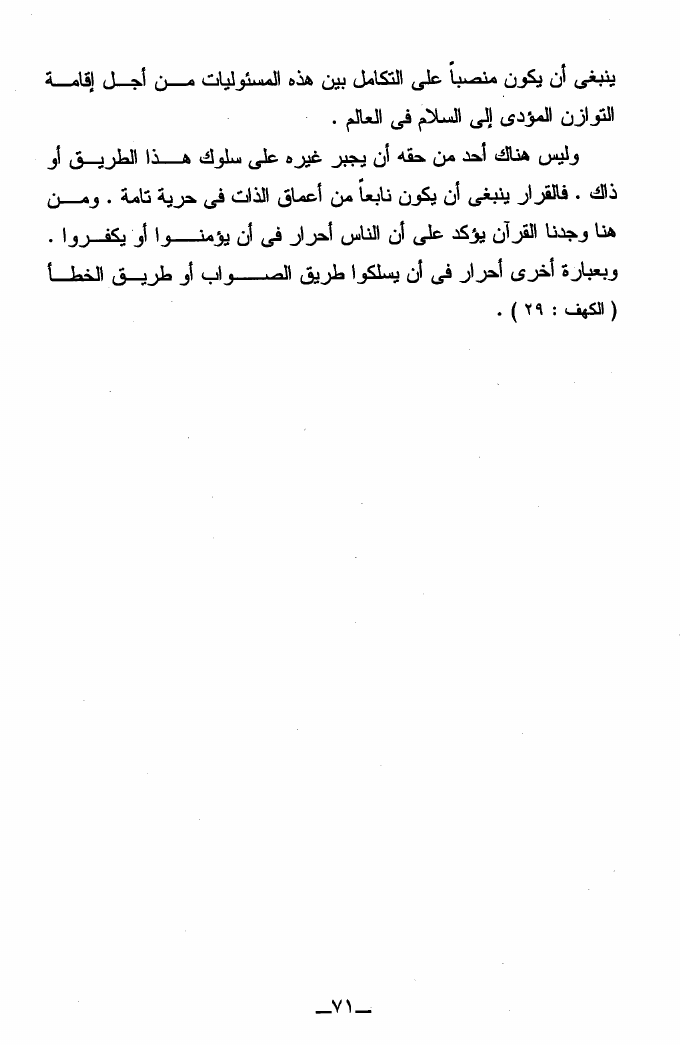 ينبغى أن يكون منصباً على التكامل بين هذه المسئوليات من أجل إقامة التوازن المؤدى إلى السلام فى العالم .

وليس هناك أحد من حقه أن يجبر غيره على سلوك هذا الطريق أو ذاك . فالقرار ينبغى أن يكون نابعاً من أعماق الذات فى حرية تامة . ومن هنا وجدنا القرآن يؤكد على أن الناس أحرار فى أن يؤمنوا أو يكفروا . وبعبارة أخرى أحرار فى أن يسلكوا طريق الصواب أو طريق الخطأ ( الكهف : ٢٩ ) .

ـ٧١ـ